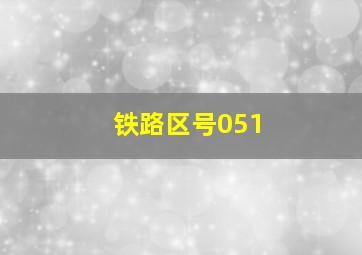 铁路区号051